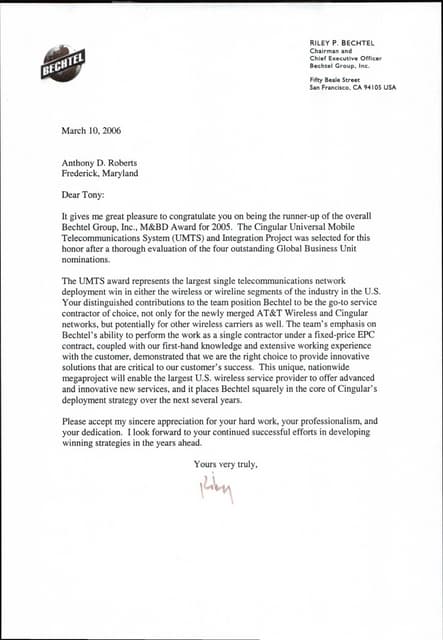 BECHTEL

RILEY P. BECHTEL
Chairman and
Chief Executive Officer
Bechtel Group, Inc.

Fifty Beale Street
San Francisco, CA 94105 USA

March 10, 2006

Anthony D. Roberts
Frederick, Maryland

Dear Tony:

It gives me great pleasure to congratulate you on being the runner-up of the overall Bechtel Group, Inc., M&BD Award for 2005. The Cingular Universal Mobile Telecommunications System (UMTS) and Integration Project was selected for this honor after a thorough evaluation of the four outstanding Global Business Unit nominations.

The UMTS award represents the largest single telecommunications network deployment win in either the wireless or wireline segments of the industry in the U.S. Your distinguished contributions to the team position Bechtel to be the go-to service contractor of choice, not only for the newly merged AT&T Wireless and Cingular networks, but potentially for other wireless carriers as well. The team's emphasis on Bechtel's ability to perform the work as a single contractor under a fixed-price EPC contract, coupled with our first-hand knowledge and extensive working experience with the customer, demonstrated that we are the right choice to provide innovative solutions that are critical to our customer's success. This unique, nationwide megaproject will enable the largest U.S. wireless service provider to offer advanced and innovative new services, and it places Bechtel squarely in the core of Cingular's deployment strategy over the next several years.

Please accept my sincere appreciation for your hard work, your professionalism, and your dedication. I look forward to your continued successful efforts in developing winning strategies in the years ahead.

Yours very truly,

Riley